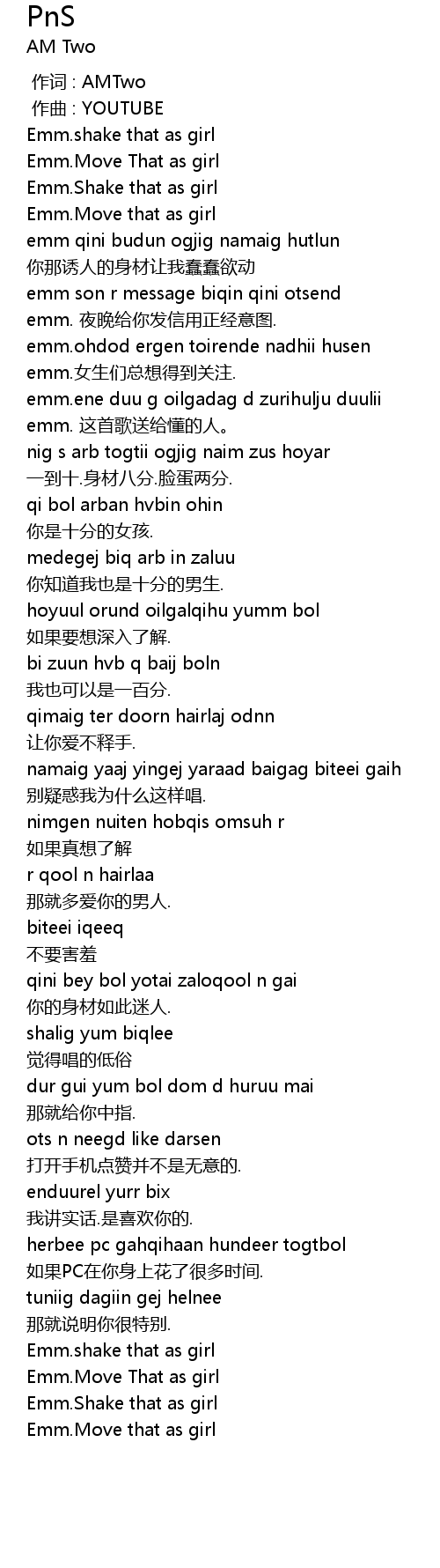 PnS
AM Two

作词 : AMTwo
作曲 : YOUTUBE
Emm.shake that as girl
Emm.Move That as girl
Emm.Shake that as girl
Emm.Move that as girl
emm qini budun ogjig namaig hutlun
你那诱人的身材让我蠢蠢欲动
emm son r message biqin qini otsend
emm. 夜晚给你发信用正经意图.
emm.ohdod ergen toirende nadhii husen
emm.女生们总想得到关注.
emm.ene duu g oilgadag d zurihulju duulii
emm. 这首歌送给懂的人。
nig s arb togtii ogjig naim zus hoyar
一到十.身材八分.脸蛋两分.
qi bol arban hvbin ohin
你是十分的女孩.
medegej biq arb in zaluu
你知道我也是十分的男生.
hoyuul orund oilgalqihu yumm bol
如果要想深入了解.
bi zuun hvb q baij boln
我也可以是一百分.
qimaig ter doorn hairlaj odnn
让你爱不释手.
namaig yaaj yingej yaraad baigag biteei gaih
别疑惑我为什么这样唱.
nimgen nuiten hobqis omsuh r
如果真想了解
r qool n hairlaa
那就多爱你的男人.
biteei iqeeq
不要害羞
qini bey bol yotai zaloqool n gai
你的身材如此迷人.
shalig yum biqlee
觉得唱的低俗
dur gui yum bol dom d huruu mai
那就给你中指.
ots n neegd like darsen
打开手机点赞并不是无意的.
enduurel yurr bix
我讲实话.是喜欢你的.
herbee pc gahqihaan hundeer togtbol
如果PC在你身上花了很多时间.
tuniig dagiin gej helnee
那就说明你很特别.
Emm.shake that as girl
Emm.Move That as girl
Emm.Shake that as girl
Emm.Move that as girl